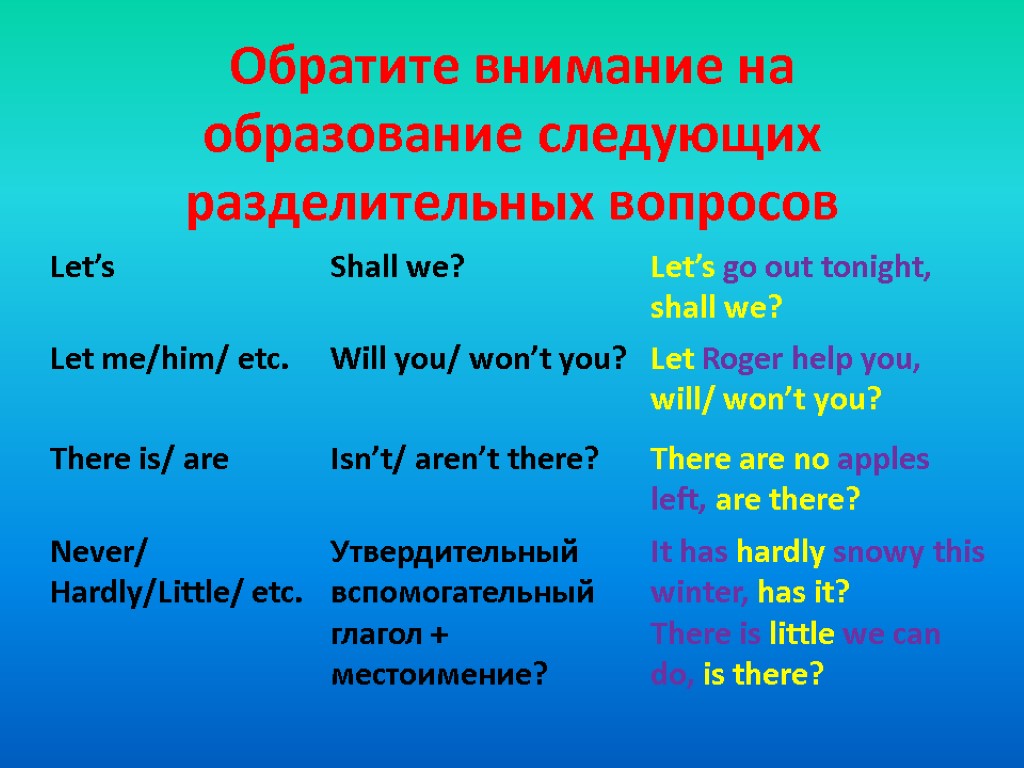 Обратите внимание на образование следующих разделительных вопросов

| | | |
|---|---|---|
| Let’s | Shall we? | Let’s go out tonight, shall we? |
| Let me/him/ etc. | Will you/ won’t you? | Let Roger help you, will/ won’t you? |
| There is/ are | Isn’t/ aren’t there? | There are no apples left, are there? |
| Never/ Hardly/Little/ etc. | Утвердительный вспомогательный глагол + местоимение? | It has hardly snowy this winter, has it? There is little we can do, is there? |